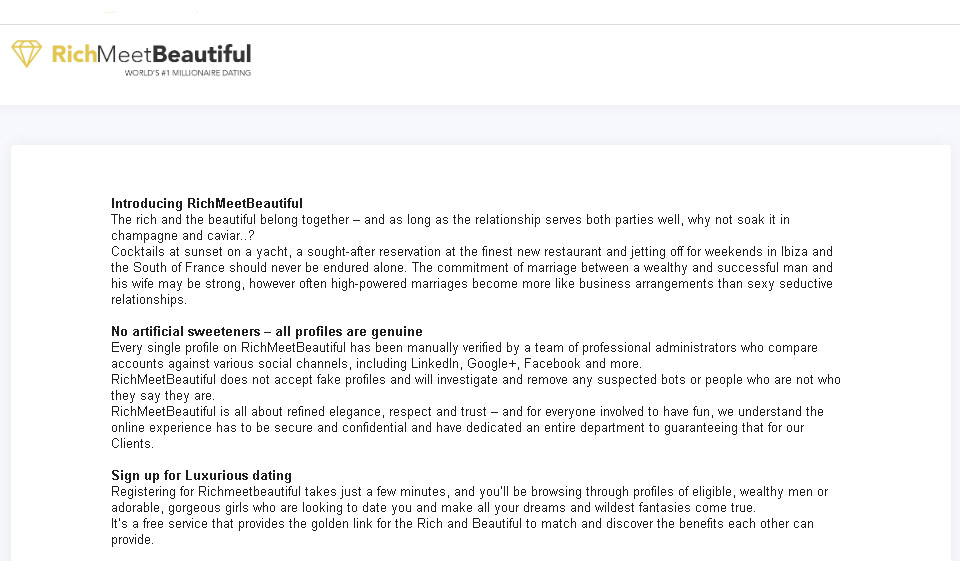 RichMeetBeautiful
WORLD'S #1 MILLIONAIRE DATING

Introducing RichMeetBeautiful
The rich and the beautiful belong together – and as long as the relationship serves both parties well, why not soak it in champagne and caviar..?
Cocktails at sunset on a yacht, a sought-after reservation at the finest new restaurant and jetting off for weekends in Ibiza and the South of France should never be endured alone. The commitment of marriage between a wealthy and successful man and his wife may be strong, however often high-powered marriages become more like business arrangements than sexy seductive relationships.

No artificial sweeteners – all profiles are genuine
Every single profile on RichMeetBeautiful has been manually verified by a team of professional administrators who compare accounts against various social channels, including LinkedIn, Google+, Facebook and more.
RichMeetBeautiful does not accept fake profiles and will investigate and remove any suspected bots or people who are not who they say they are.
RichMeetBeautiful is all about refined elegance, respect and trust – and for everyone involved to have fun, we understand the online experience has to be secure and confidential and have dedicated an entire department to guaranteeing that for our Clients.

Sign up for Luxurious dating
Registering for Richmeetbeautiful takes just a few minutes, and you'll be browsing through profiles of eligible, wealthy men or adorable, gorgeous girls who are looking to date you and make all your dreams and wildest fantasies come true.
It's a free service that provides the golden link for the Rich and Beautiful to match and discover the benefits each other can provide.